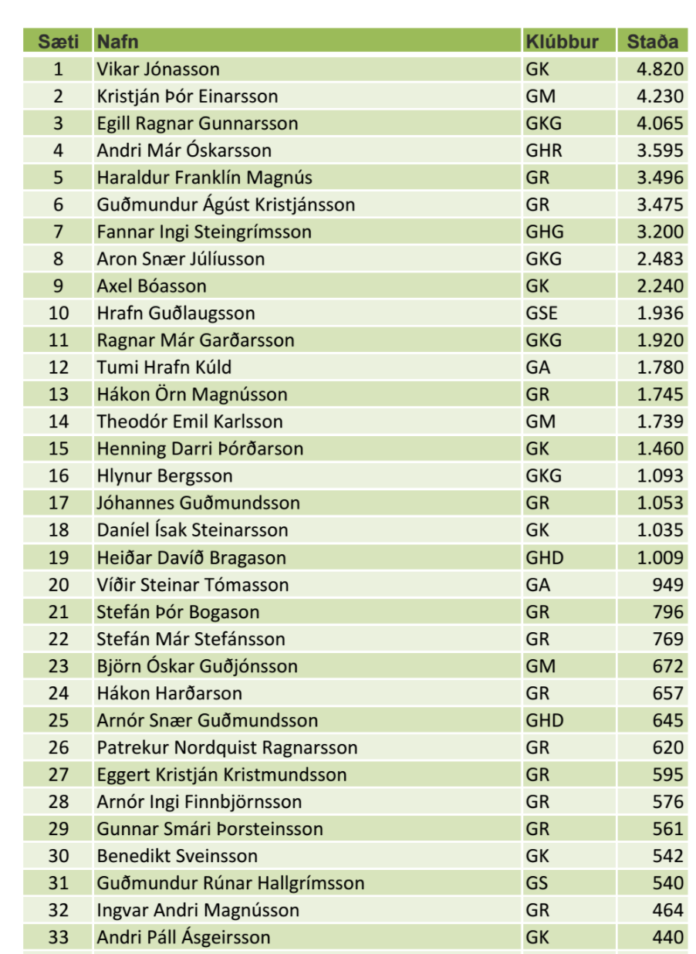 | Sæti | Nafn | Klúbbur | Staða |
|---|---|---|---|
| 1 | Vikar Jónasson | GK | 4.820 |
| 2 | Kristján Þór Einarsson | GM | 4.230 |
| 3 | Egill Ragnar Gunnarsson | GKG | 4.065 |
| 4 | Andri Már Óskarsson | GHR | 3.595 |
| 5 | Haraldur Franklín Magnús | GR | 3.496 |
| 6 | Guðmundur Ágúst Kristjánsson | GR | 3.475 |
| 7 | Fannar Ingi Steingrímsson | GHG | 3.200 |
| 8 | Aron Snær Júlíusson | GKG | 2.483 |
| 9 | Axel Bóasson | GK | 2.240 |
| 10 | Hrafn Guðlaugsson | GSE | 1.936 |
| 11 | Ragnar Már Garðarsson | GKG | 1.920 |
| 12 | Tumi Hrafn Kúld | GA | 1.780 |
| 13 | Hákon Örn Magnússon | GR | 1.745 |
| 14 | Theodór Emil Karlsson | GM | 1.739 |
| 15 | Henning Darri Þórðarson | GK | 1.460 |
| 16 | Hlynur Bergsson | GKG | 1.093 |
| 17 | Jóhannes Guðmundsson | GR | 1.053 |
| 18 | Daníel Ísak Steinarsson | GK | 1.035 |
| 19 | Heiðar Davíð Bragason | GHD | 1.009 |
| 20 | Víðir Steinar Tómasson | GA | 949 |
| 21 | Stefán Þór Bogason | GR | 796 |
| 22 | Stefán Már Stefánsson | GR | 769 |
| 23 | Björn Óskar Guðjónsson | GM | 672 |
| 24 | Hákon Harðarson | GR | 657 |
| 25 | Arnór Snær Guðmundsson | GHD | 645 |
| 26 | Patrekur Nordquist Ragnarsson | GR | 620 |
| 27 | Eggert Kristján Kristmundsson | GR | 595 |
| 28 | Arnór Ingi Finnbjörnsson | GR | 576 |
| 29 | Gunnar Smári Þorsteinsson | GR | 561 |
| 30 | Benedikt Sveinsson | GK | 542 |
| 31 | Guðmundur Rúnar Hallgrímsson | GS | 540 |
| 32 | Ingvar Andri Magnússon | GR | 464 |
| 33 | Andri Páll Ásgeirsson | GK | 440 |